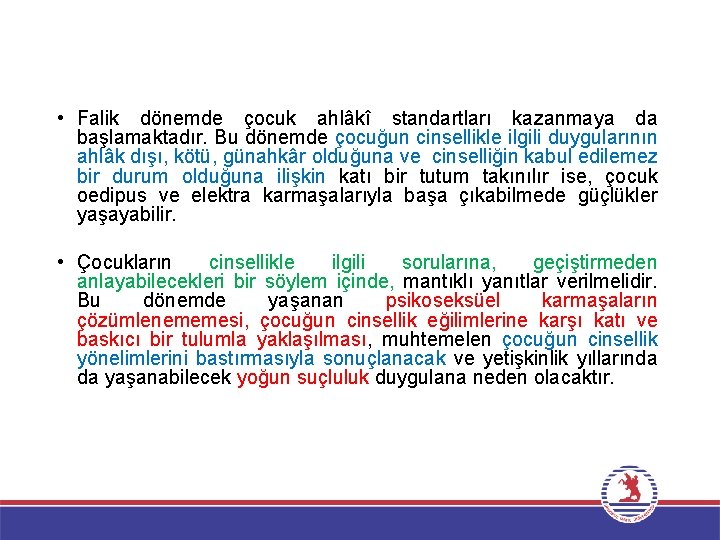 • Falik dönemde çocuk ahlâkî standartları kazanmaya da başlamaktadır. Bu dönemde çocuğun cinsellikle ilgili duygularının ahlâk dışı, kötü, günahkâr olduğuna ve cinselliğin kabul edilemez bir durum olduğuna ilişkin katı bir tutum takınılır ise, çocuk oedipus ve elektra karmaşalarıyla başa çıkabilmede güçlükler yaşayabilir.

• Çocukların cinsellikle ilgili sorularına, geçiştirmeden anlayabilecekleri bir söylem içinde, mantıklı yanıtlar verilmelidir. Bu dönemde yaşanan psikoseksüel karmaşaların çözümlenememesi, çocuğun cinsellik eğilimlerine karşı katı ve baskıcı bir tulumla yaklaşılması, muhtemelen çocuğun cinsellik yönelimlerini bastırmasıyla sonuçlanacak ve yetişkinlik yıllarında da yaşanabilecek yoğun suçluluk duygulana neden olacaktır.